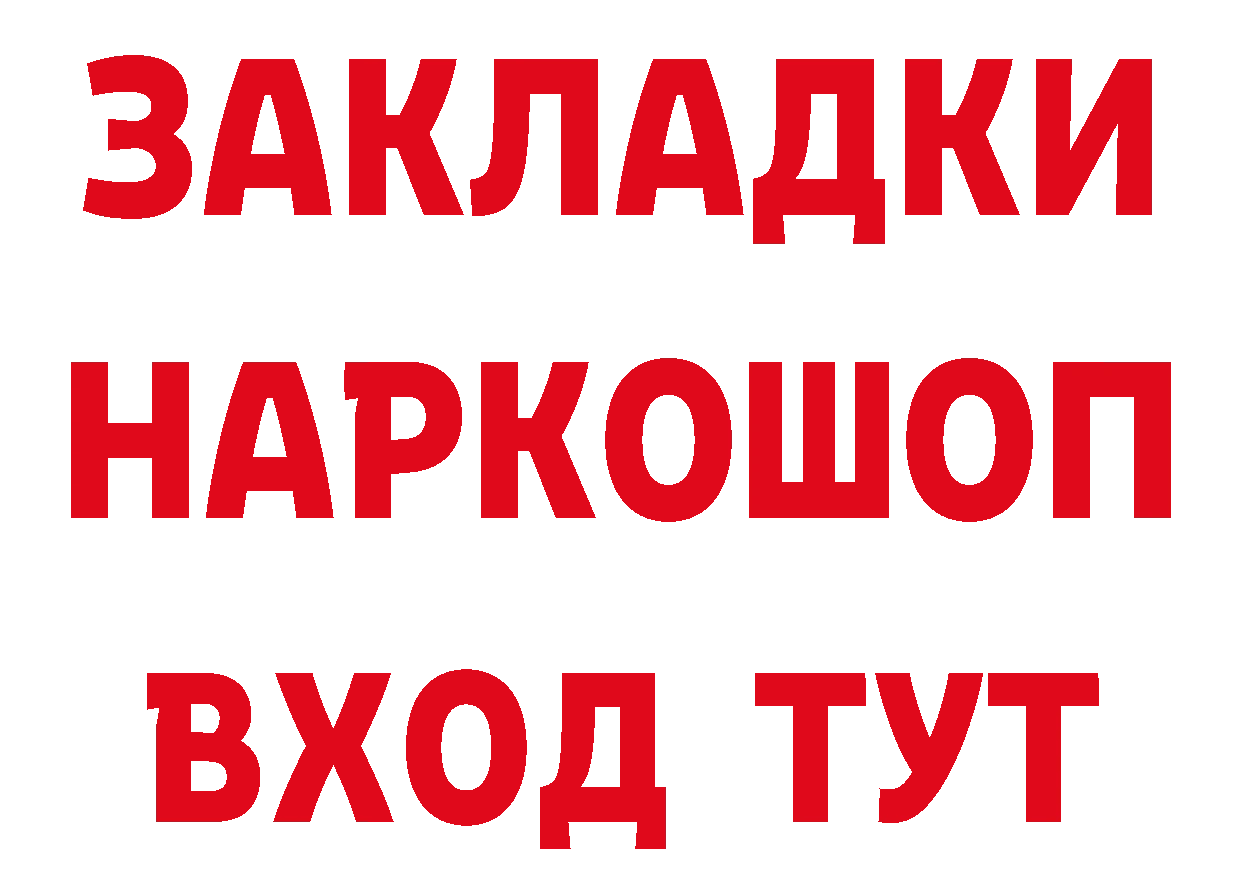 ЗАКЛАДКИ
НАРКОШОП
ВХОД ТУТ